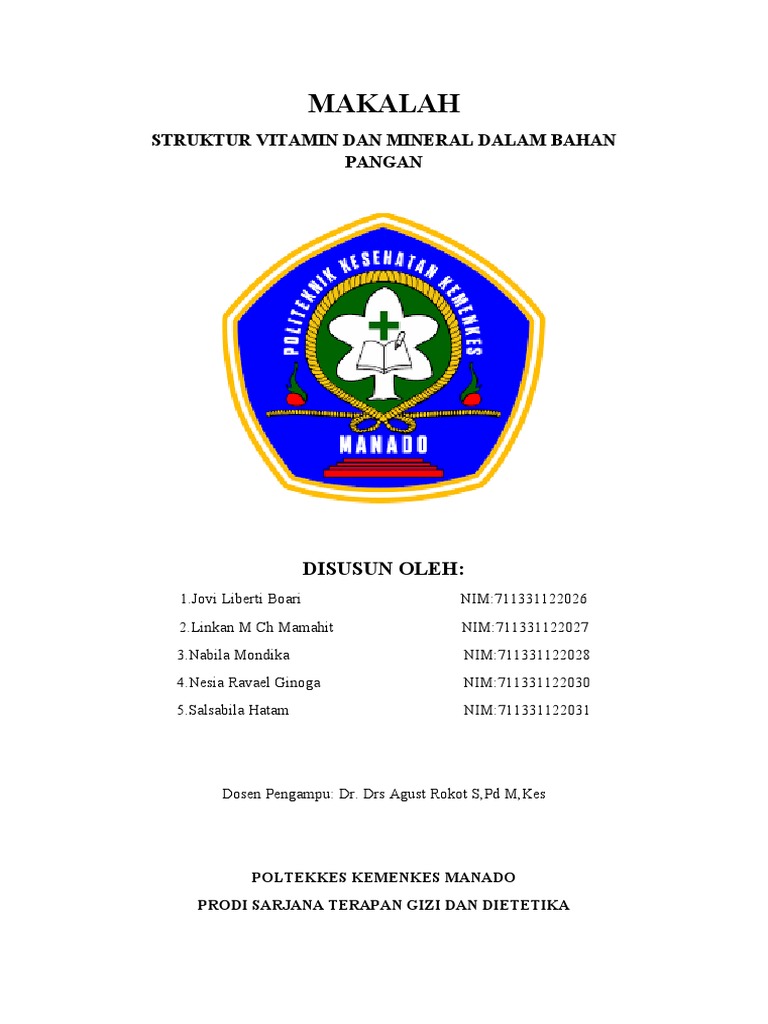 MAKALAH

STRUKTUR VITAMIN DAN MINERAL DALAM BAHAN PANGAN

POLITEKNIK KESEHATAN KEMENKES

MANADO

DISUSUN OLEH:

1.Jovi Liberti Boari NIM:711331122026

2.Linkan M Ch Mamahit NIM:711331122027

3.Nabila Mondika NIM:711331122028

4.Nesia Ravael Ginoga NIM:711331122030

5.Salsabila Hatam NIM:711331122031

Dosen Pengampu: Dr. Drs Agust Rokot S,Pd M,Kes

POLTEKKES KEMENKES MANADO

PRODI SARJANA TERAPAN GIZI DAN DIETETIKA